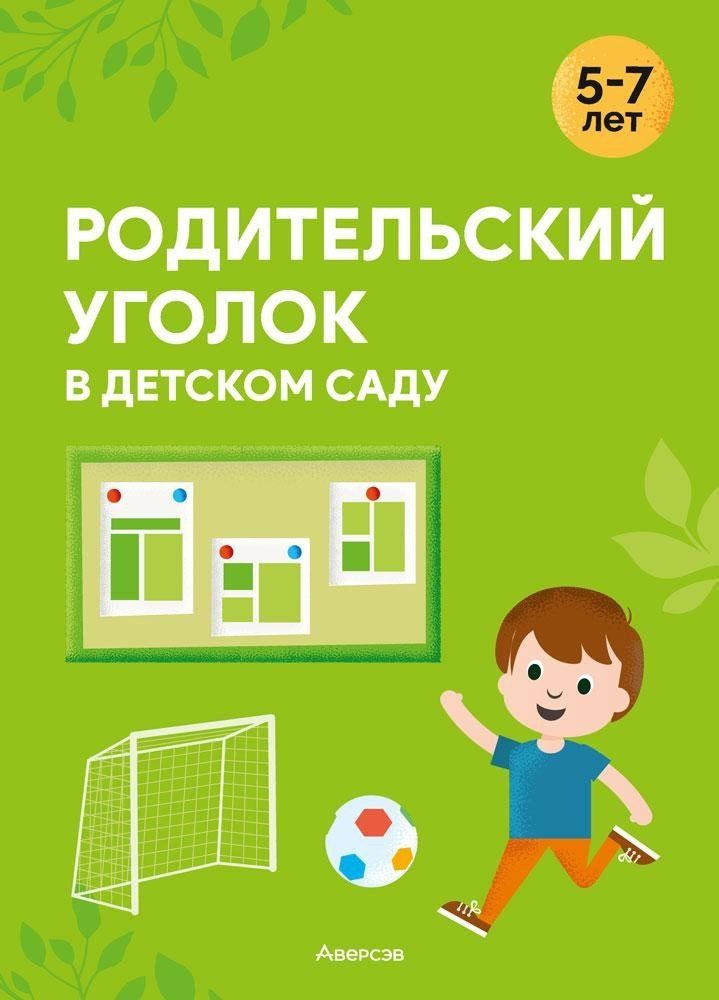 5-7 лет

РОДИТЕЛЬСКИЙ УГОЛОК
В ДЕТСКОМ САДУ

Аверсэв